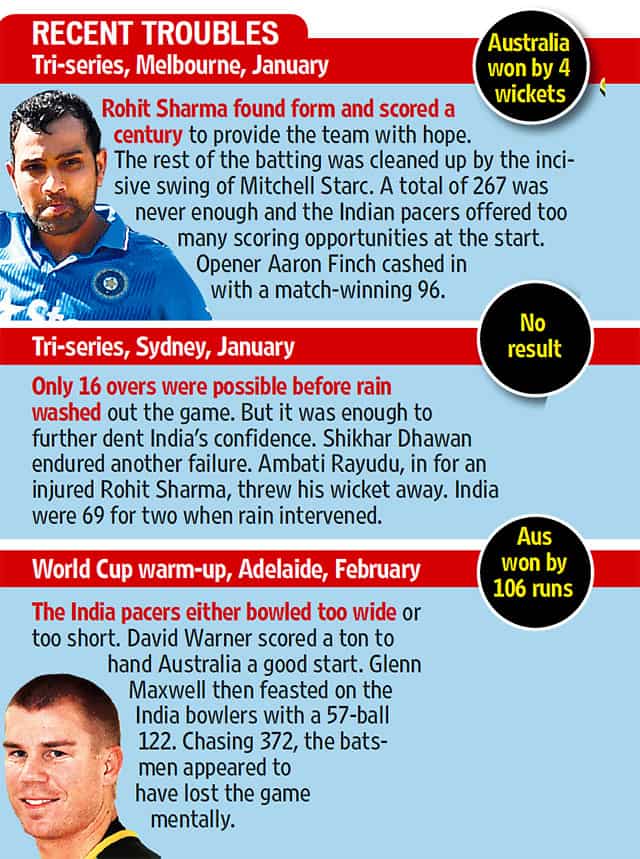 RECENT TROUBLES

Tri-series, Melbourne, January

Australia won by 4 wickets

Rohit Sharma found form and scored a century to provide the team with hope. The rest of the batting was cleaned up by the incisive swing of Mitchell Starc. A total of 267 was never enough and the Indian pacers offered too many scoring opportunities at the start. Opener Aaron Finch cashed in with a match-winning 96.

Tri-series, Sydney, January

No result

Only 16 overs were possible before rain washed out the game. But it was enough to further dent India's confidence. Shikhar Dhawan endured another failure. Ambati Rayudu, in for an injured Rohit Sharma, threw his wicket away. India were 69 for two when rain intervened.

World Cup warm-up, Adelaide, February

Aus won by 106 runs

The India pacers either bowled too wide or too short. David Warner scored a ton to hand Australia a good start. Glenn Maxwell then feasted on the India bowlers with a 57-ball 122. Chasing 372, the batsmen appeared to have lost the game mentally.